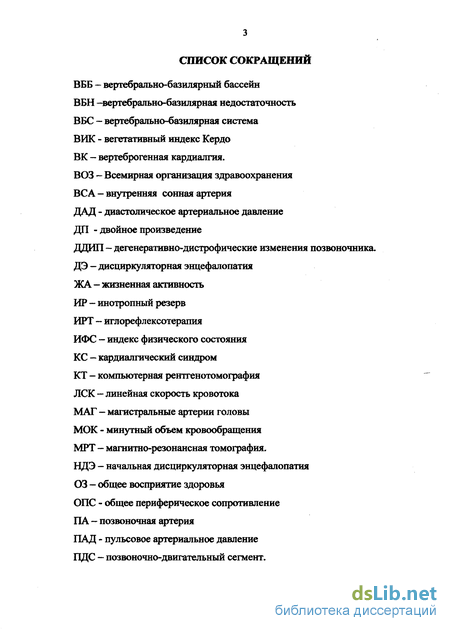 3

СПИСОК СОКРАЩЕНИЙ

ВББ – вертебрально-базилярный бассейн

ВБН –вертебрально-базилярная недостаточность

ВБС – вертебрально-базилярная система

ВИК - вегетативный индекс Кердо

ВК – вертеброгенная кардиалгия.

ВОЗ – Всемирная организация здравоохранения

ВСА – внутренняя сонная артерия

ДАД - диастолическое артериальное давление

ДП - двойное произведение

ДДИП – дегенеративно-дистрофические изменения позвоночника.

ДЭ – дисциркуляторная энцефалопатия

ЖА – жизненная активность

ИР – инотропный резерв

ИРТ – иглорефлексотерапия

ИФС – индекс физического состояния

КС – кардиалгический синдром

КТ – компьютерная рентгенотомография

ЛСК – линейная скорость кровотока

МАГ – магистральные артерии головы

МОК - минутный объем кровообращения

МРТ – магнитно-резонансная томография.

НДЭ – начальная дисциркуляторная энцефалопатия

ОЗ – общее восприятие здоровья

ОПС - общее периферическое сопротивление

ПА – позвоночная артерия

ПАД - пульсовое артериальное давление

ПДС – позвоночно-двигательный сегмент.

dsLib.net
библиотека диссертаций